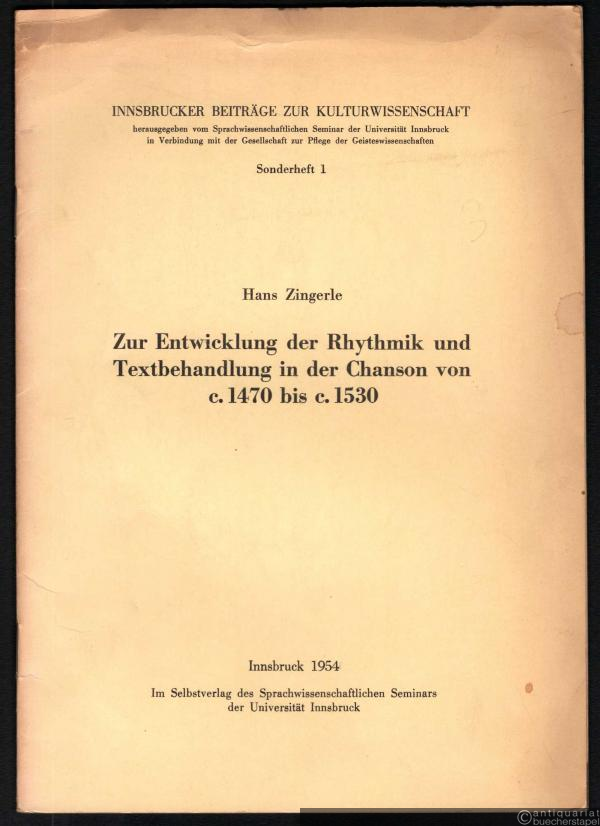 INNSBRUCKER BEITRÄGE ZUR KULTURWISSENSCHAFT
herausgegeben vom Sprachwissenschaftlichen Seminar der Universität Innsbruck
in Verbindung mit der Gesellschaft zur Pflege der Geisteswissenschaften

Sonderheft 1

Hans Zingerle

Zur Entwicklung der Rhythmik und Textbehandlung in der Chanson von c. 1470 bis c. 1530

Innsbruck 1954
Im Selbstverlag des Sprachwissenschaftlichen Seminars der Universität Innsbruck

©antiquariat buecherstapel